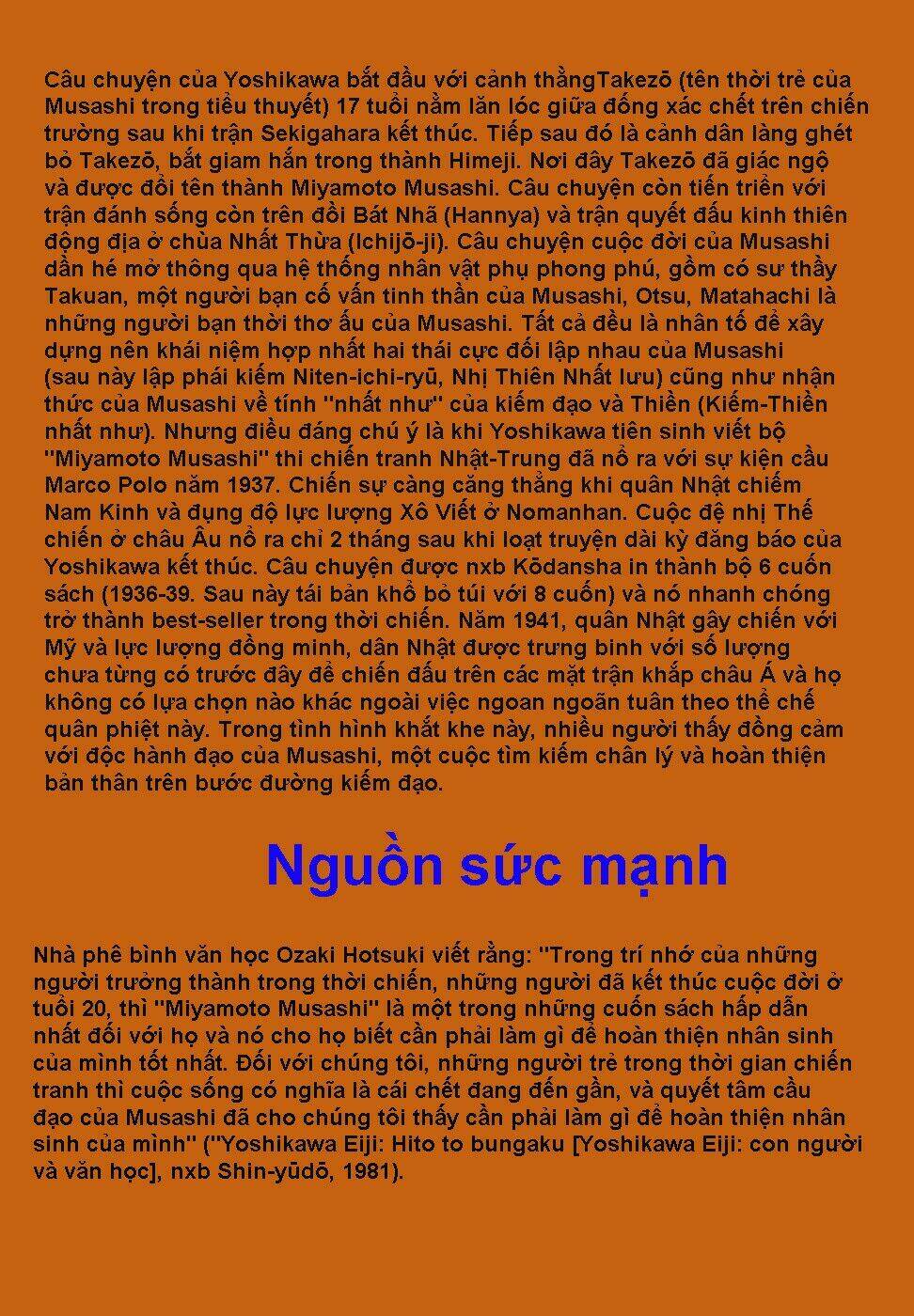 Câu chuyện của Yoshikawa bắt đầu với cảnh thằngTakezō (tên thời trẻ của Musashi trong tiểu thuyết) 17 tuổi nằm lăn lóc giữa đống xác chết trên chiến trường sau khi trận Sekigahara kết thúc. Tiếp sau đó là cảnh dân làng ghét bỏ Takezō, bắt giam hắn trong thành Himeji. Nơi đây Takezō đã giác ngộ và được đổi tên thành Miyamoto Musashi. Câu chuyện còn tiến triển với trận đánh sống còn trên đồi Bát Nhã (Hannya) và trận quyết đấu kinh thiên động địa ở chùa Nhất Thừa (Ichijō-ji). Câu chuyện cuộc đời của Musashi dần hé mở thông qua hệ thống nhân vật phụ phong phú, gồm có sư thầy Takuan, một người bạn cố vấn tinh thần của Musashi, Otsu, Matahachi là những người bạn thời thơ ấu của Musashi. Tất cả đều là nhân tố để xây dựng nên khái niệm hợp nhất hai thái cực đối lập nhau của Musashi (sau này lập phái kiếm Niten-ichi-ryū, Nhị Thiên Nhất lưu) cũng như nhận thức của Musashi về tính "nhất như" của kiếm đạo và Thiền (Kiếm-Thiền nhất như). Nhưng điều đáng chú ý là khi Yoshikawa tiên sinh viết bộ "Miyamoto Musashi" thì chiến tranh Nhật-Trung đã nổ ra với sự kiện cầu Marco Polo năm 1937. Chiến sự càng căng thẳng khi quân Nhật chiếm Nam Kinh và đụng độ lực lượng Xô Viết ở Nomanhan. Cuộc đệ nhị Thế chiến ở châu Âu nổ ra chỉ 2 tháng sau khi loạt truyện dài kỳ đăng báo của Yoshikawa kết thúc. Câu chuyện được nxb Kōdansha in thành bộ 6 cuốn sách (1936-39. Sau này tái bản khổ bỏ túi với 8 cuốn) và nó nhanh chóng trở thành best-seller trong thời chiến. Năm 1941, quân Nhật gây chiến với Mỹ và lực lượng đồng minh, dân Nhật được trưng binh với số lượng chưa từng có trước đây để chiến đấu trên các mặt trận khắp châu Á và họ không có lựa chọn nào khác ngoài việc ngoan ngoãn tuân theo thể chế quân phiệt này. Trong tình hình khắt khe này, nhiều người thấy đồng cảm với độc hành đạo của Musashi, một cuộc tìm kiếm chân lý và hoàn thiện bản thân trên bước đường kiếm đạo.

Nguồn sức mạnh

Nhà phê bình văn học Ozaki Hotsuki viết rằng: "Trong trí nhớ của những người trưởng thành trong thời chiến, những người đã kết thúc cuộc đời ở tuổi 20, thì "Miyamoto Musashi" là một trong những cuốn sách hấp dẫn nhất đối với họ và nó cho họ biết cần phải làm gì để hoàn thiện nhân sinh của mình tốt nhất. Đối với chúng tôi, những người trẻ trong thời gian chiến tranh thì cuộc sống có nghĩa là cái chết đang đến gần, và quyết tâm cầu đạo của Musashi đã cho chúng tôi thấy cần phải làm gì để hoàn thiện nhân sinh của mình" ("Yoshikawa Eiji: Hito to bungaku [Yoshikawa Eiji: con người và văn học], nxb Shin-yūdō, 1981).